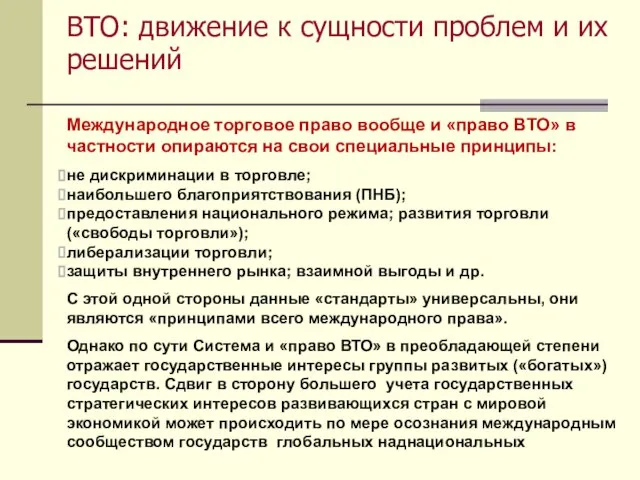 ВТО: движение к сущности проблем и их решений

Международное торговое право вообще и «право ВТО» в частности опираются на свои специальные принципы:

не дискриминации в торговле;
наибольшего благоприятствования (ПНБ);
предоставления национального режима; развития торговли («свободы торговли»);
либерализации торговли;
защиты внутреннего рынка; взаимной выгоды и др.

С этой одной стороны данные «стандарты» универсальны, они являются «принципами всего международного права».

Однако по сути Система и «право ВТО» в преобладающей степени отражает государственные интересы группы развитых («богатых») государств. Сдвиг в сторону большего учета государственных стратегических интересов развивающихся стран с мировой экономикой может происходить по мере осознания международным сообществом государств глобальных наднациональных